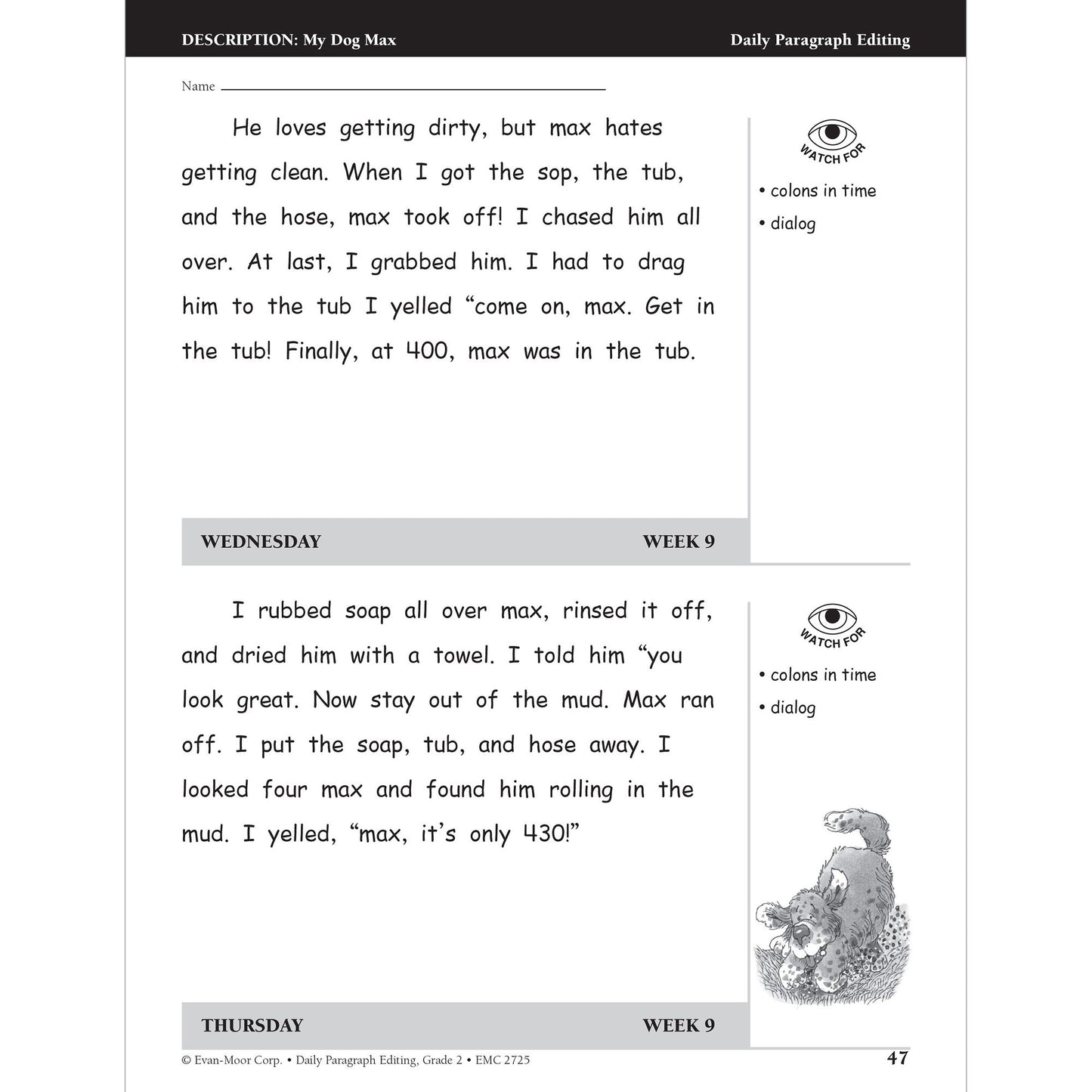 DESCRIPTION: My Dog Max

Daily Paragraph Editing

Name ____

He loves getting dirty, but max hates getting clean. When I got the sop, the tub, and the hose, max took off! I chased him all over. At last, I grabbed him. I had to drag him to the tub I yelled "come on, max. Get in the tub! Finally, at 400, max was in the tub.

WATCH FOR

• colons in time
• dialog

WEDNESDAY

WEEK 9

I rubbed soap all over max, rinsed it off, and dried him with a towel. I told him "you look great. Now stay out of the mud. Max ran off. I put the soap, tub, and hose away. I looked four max and found him rolling in the mud. I yelled, "max, it's only 430!"

WATCH FOR

• colons in time
• dialog

THURSDAY

WEEK 9

© Evan-Moor Corp. • Daily Paragraph Editing, Grade 2 • EMC 2725

47